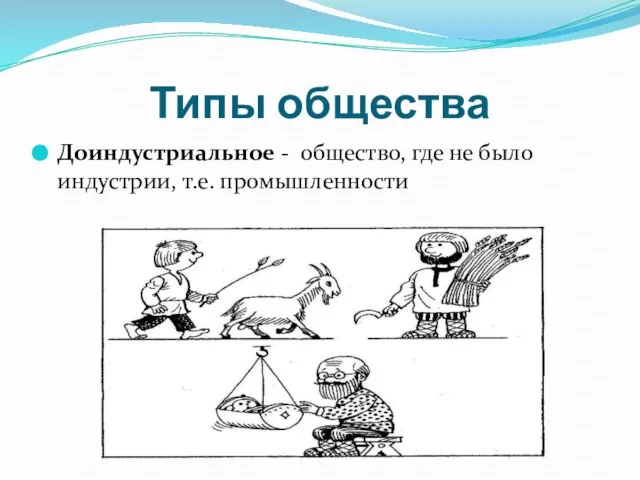 Типы общества

Доиндустриальное - общество, где не было индустрии, т.е. промышленности